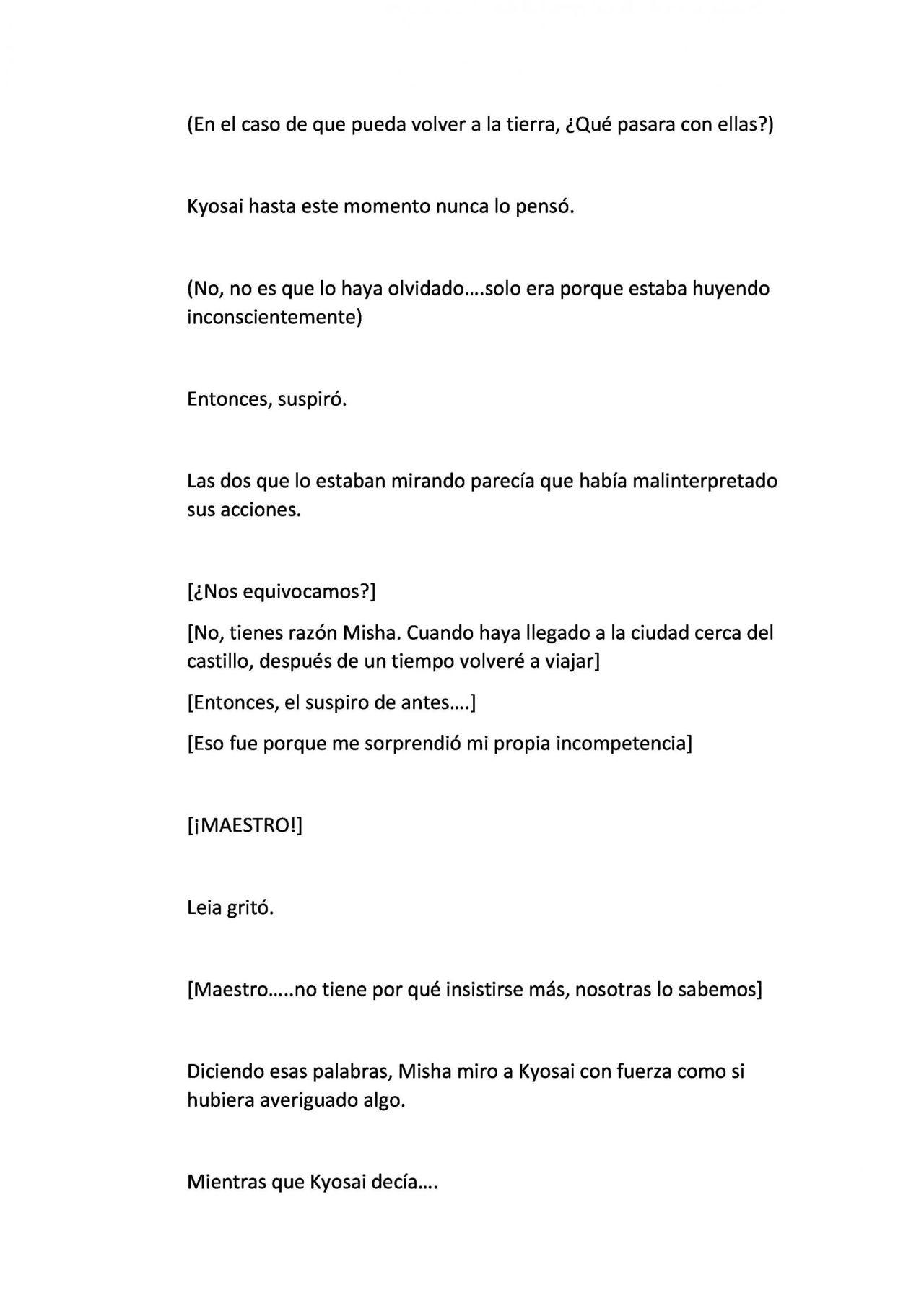 (En el caso de que pueda volver a la tierra, ¿Qué pasara con ellas?)

Kyosai hasta este momento nunca lo pensó.

(No, no es que lo haya olvidado….solo era porque estaba huyendo inconscientemente)

Entonces, suspiró.

Las dos que lo estaban mirando parecía que había malinterpretado sus acciones.

[¿Nos equivocamos?]

[No, tienes razón Misha. Cuando haya llegado a la ciudad cerca del castillo, después de un tiempo volveré a viajar]

[Entonces, el suspiro de antes….]

[Eso fue porque me sorprendió mi propia incompetencia]

[¡MAESTRO!]

Leia gritó.

[Maestro…..no tiene por qué insistirse más, nosotras lo sabemos]

Diciendo esas palabras, Misha miro a Kyosai con fuerza como si hubiera averiguado algo.

Mientras que Kyosai decía….